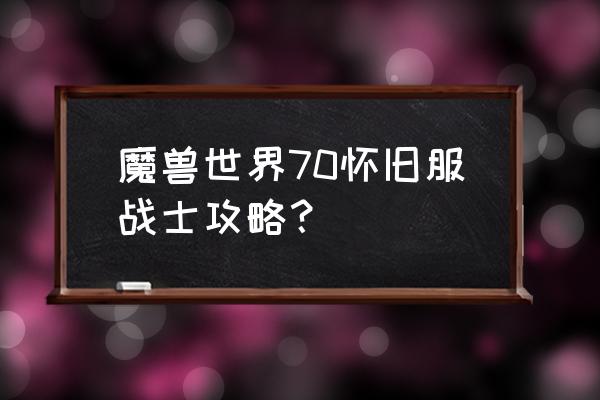 魔兽世界70怀旧服战士攻略？